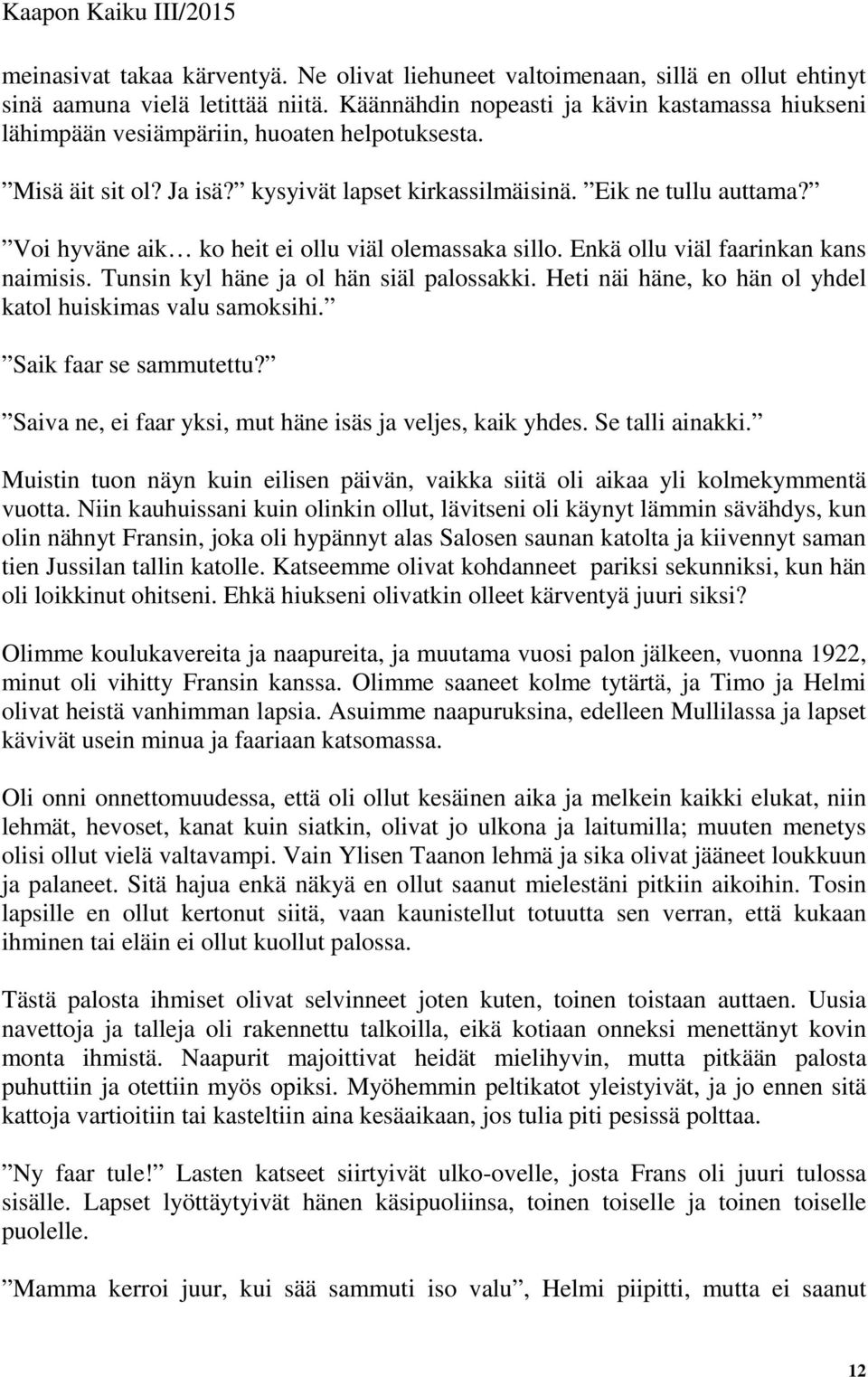 Kaapon Kaiku III/2015

meinasivat takaa kärventyä. Ne olivat liehuneet valtoimenaan, sillä en ollut ehtinyt sinä aamuna vielä letittää niitä. Käännähdin nopeasti ja kävin kastamassa hiukseni lähimpään vesiämpäriin, huoaten helpotuksesta.

”Misä äit sit ol? Ja isä?” kysyivät lapset kirkassilmäisinä. ”Eik ne tullu auttama?”

”Voi hyväne aik… ko heit ei ollu viäl olemassaka sillo. Enkä ollu viäl faarinkan kans naimisis. Tunsin kyl häne ja ol hän siäl palossakki. Heti näi häne, ko hän ol yhdel katol huiskimas valu samoksihi.”

”Saik faar se sammutettu?”

”Saiva ne, ei faar yksi, mut häne isäs ja veljes, kaik yhdes. Se talli ainakki.”

Muistin tuon näyn kuin eilisen päivän, vaikka siitä oli aikaa yli kolmekymmentä vuotta. Niin kauhuissani kuin olinkin ollut, lävitseni oli käynyt lämmin sävähdys, kun olin nähnyt Fransin, joka oli hypännyt alas Salosen saunan katolta ja kiivennyt saman tien Jussilan tallin katolle. Katseemme olivat kohdanneet pariksi sekunniksi, kun hän oli loikkinut ohitseni. Ehkä hiukseni olivatkin olleet kärventyä juuri siksi?

Olimme koulukavereita ja naapureita, ja muutama vuosi palon jälkeen, vuonna 1922, minut oli vihitty Fransin kanssa. Olimme saaneet kolme tytärtä, ja Timo ja Helmi olivat heistä vanhimman lapsia. Asuimme naapuruksina, edelleen Mullilassa ja lapset kävivät usein minua ja faariaan katsomassa.

Oli onni onnettomuudessa, että oli ollut kesäinen aika ja melkein kaikki elukat, niin lehmät, hevoset, kanat kuin siatkin, olivat jo ulkona ja laitumilla; muuten menetys olisi ollut vielä valtavampi. Vain Ylisen Taanon lehmä ja sika olivat jääneet loukkuun ja palaneet. Sitä hajua enkä näkyä en ollut saanut mielestäni pitkiin aikoihin. Tosin lapsille en ollut kertonut siitä, vaan kaunistellut totuutta sen verran, että kukaan ihminen tai eläin ei ollut kuollut palossa.

Tästä palosta ihmiset olivat selvinneet joten kuten, toinen toistaan auttaen. Uusia navettoja ja talleja oli rakennettu talkoilla, eikä kotiaan onneksi menettänyt kovin monta ihmistä. Naapurit majoittivat heidät mielihyvin, mutta pitkään palosta puhuttiin ja otettiin myös opiksi. Myöhemmin peltikatot yleistyivät, ja jo ennen sitä kattoja vartioitiin tai kasteltiin aina kesäaikaan, jos tulia piti pesissä polttaa.

”Ny faar tule!” Lasten katseet siirtyivät ulko-ovelle, josta Frans oli juuri tulossa sisälle. Lapset lyöttäytyivät hänen käsipuoliinsa, toinen toiselle ja toinen toiselle puolelle.

”Mamma kerroi juur, kui sää sammuti iso valu”, Helmi piipitti, mutta ei saanut

12